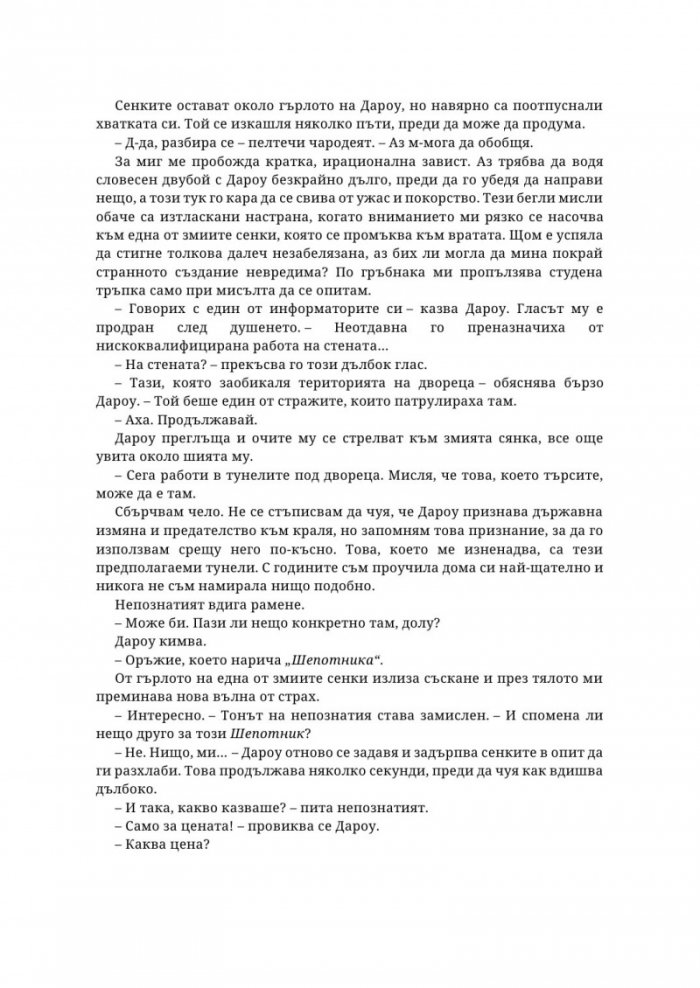 Сенките остават около гърлото на Дароу, но навярно са поотпуснали хватката си. Той се изкашля няколко пъти, преди да може да продума.

– Д-да, разбира се – пелтечи чародеят. – Аз м-мога да обобщя.

За миг ме пробожда кратка, ирационална завист. Аз трябва да водя словесен двубой с Дароу безкрайно дълго, преди да го убедя да направи нещо, а този тук го кара да се свива от ужас и покорство. Тези бегли мисли обаче са изтласкани настрана, когато вниманието ми рязко се насочва към една от змиите сенки, която се промъква към вратата. Щом е успяла да стигне толкова далеч незабелязана, аз бих ли могла да мина покрай странното създание невредима? По гръбнака ми пропълзява студена тръпка само при мисълта да се опитам.

– Говорих с един от информаторите си – казва Дароу. Гласът му е продран след душенето. – Неотдавна го преназначиха от нискоквалифицирана работа на стената…

– На стената? – прекъсва го този дълбок глас.

– Тази, която заобикаля територията на двореца – обяснява бързо Дароу. – Той беше един от стражите, които патрулираха там.

– Аха. Продължавай.

Дароу преглъща и очите му се стрелват към змията сянка, все още увита около шията му.

– Сега работи в тунелите под двореца. Мисля, че това, което търсите, може да е там.

Сбърчвам чело. Не се стъписвам да чуя, че Дароу признава държавна измяна и предателство към краля, но запомням това признание, за да го използвам срещу него по-късно. Това, което ме изненадва, са тези предполагаеми тунели. С годините съм проучила дома си най-щателно и никога не съм намирала нищо подобно.

Непознатият вдига рамене.

– Може би. Пази ли нещо конкретно там, долу?

Дароу кимва.

– Оръжие, което нарича „Шепотника“.

От гърлото на една от змиите сенки излиза съскане и през тялото ми преминава нова вълна от страх.

– Интересно. – Тонът на непознатия става замислен. – И спомена ли нещо друго за този Шепотник?

– Не. Нищо, ми… – Дароу отново се задавя и задърпва сенките в опит да ги разхлаби. Това продължава няколко секунди, преди да чуя как вдишва дълбоко.

– И така, какво казваше? – пита непознатият.

– Само за цената! – провиква се Дароу.

– Каква цена?